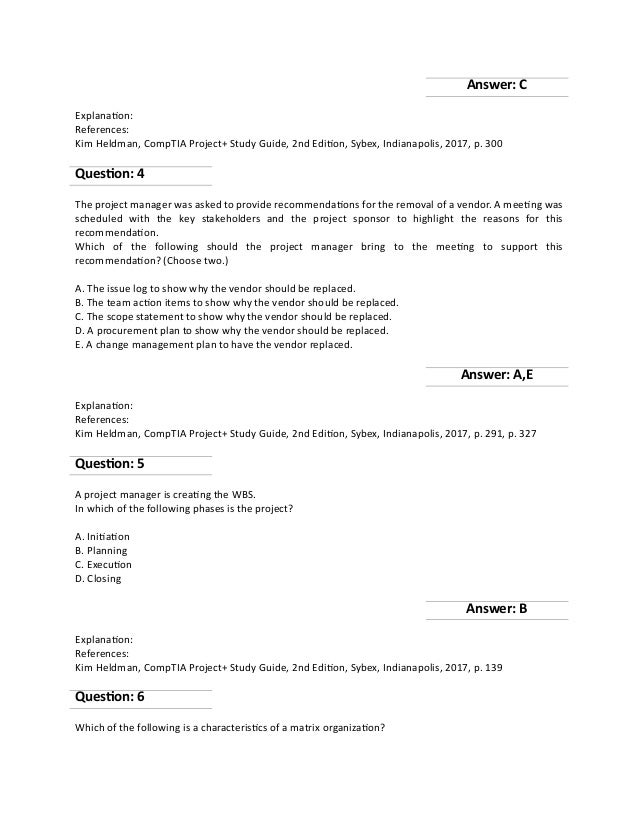 Answer: C

Explanation:
References:
Kim Heldman, CompTIA Project+ Study Guide, 2nd Edition, Sybex, Indianapolis, 2017, p. 300

Question: 4

The project manager was asked to provide recommendations for the removal of a vendor. A meeting was scheduled with the key stakeholders and the project sponsor to highlight the reasons for this recommendation.
Which of the following should the project manager bring to the meeting to support this recommendation? (Choose two.)

A. The issue log to show why the vendor should be replaced.
B. The team action items to show why the vendor should be replaced.
C. The scope statement to show why the vendor should be replaced.
D. A procurement plan to show why the vendor should be replaced.
E. A change management plan to have the vendor replaced.

Answer: A,E

Explanation:
References:
Kim Heldman, CompTIA Project+ Study Guide, 2nd Edition, Sybex, Indianapolis, 2017, p. 291, p. 327

Question: 5

A project manager is creating the WBS.
In which of the following phases is the project?

A. Initiation
B. Planning
C. Execution
D. Closing

Answer: B

Explanation:
References:
Kim Heldman, CompTIA Project+ Study Guide, 2nd Edition, Sybex, Indianapolis, 2017, p. 139

Question: 6

Which of the following is a characteristics of a matrix organization?